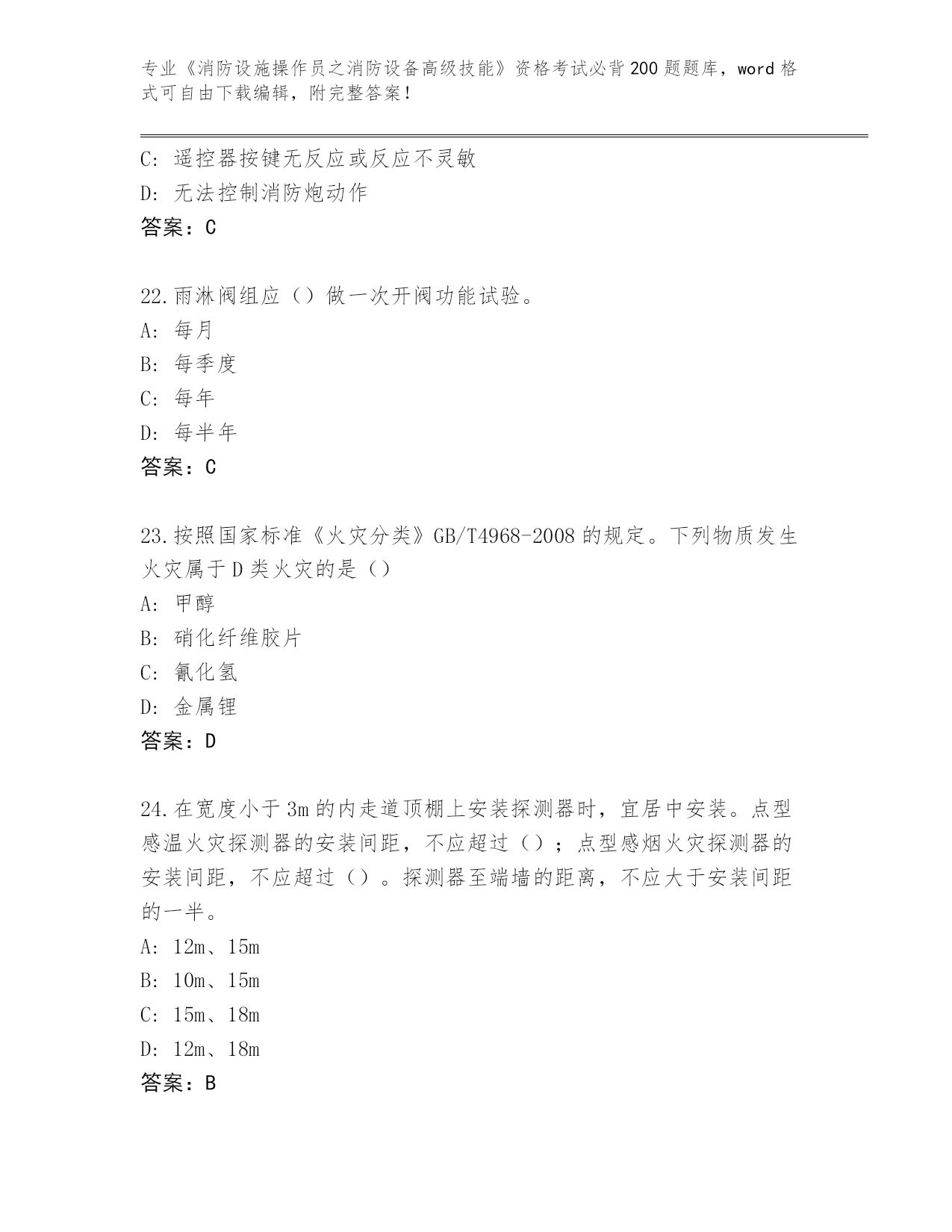 专业《消防设施操作员之消防设备高级技能》资格考试必背200题题库，word格式可自由下载编辑，附完整答案！

C: 遥控器按键无反应或反应不灵敏
D: 无法控制消防炮动作
答案：C

22.雨淋阀组应（）做一次开阀功能试验。
A: 每月
B: 每季度
C: 每年
D: 每半年
答案：C

23.按照国家标准《火灾分类》GB/T4968-2008的规定。下列物质发生火灾属于D类火灾的是（）
A: 甲醇
B: 硝化纤维胶片
C: 氰化氢
D: 金属锂
答案：D

24.在宽度小于3m的内走道顶棚上安装探测器时，宜居中安装。点型感温火灾探测器的安装间距，不应超过（）；点型感烟火灾探测器的安装间距，不应超过（）。探测器至端墙的距离，不应大于安装间距的一半。
A: 12m、15m
B: 10m、15m
C: 15m、18m
D: 12m、18m
答案：B